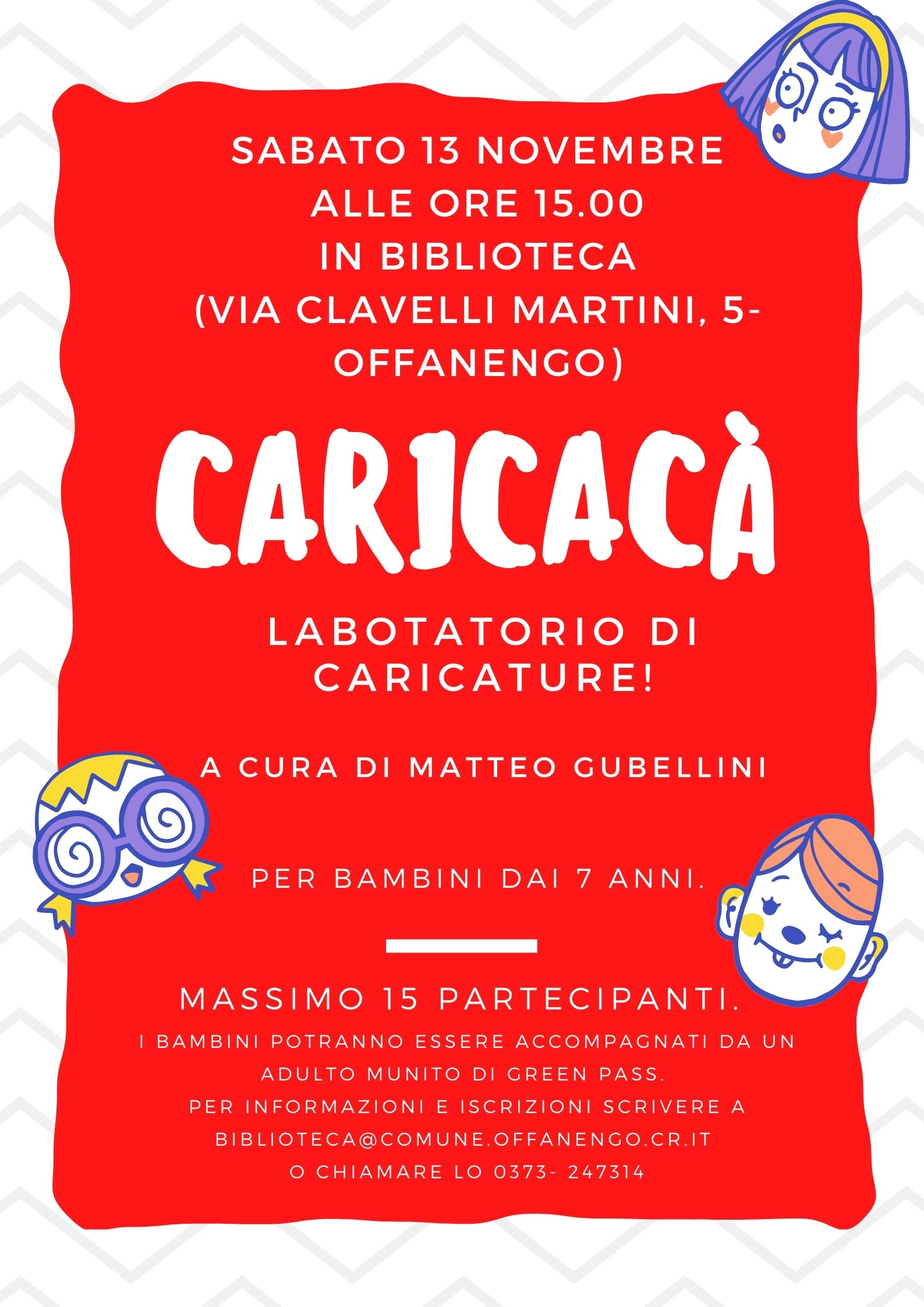 SABATO 13 NOVEMBRE
ALLE ORE 15.00
IN BIBLIOTECA
(VIA CLAVELLI MARTINI, 5-
OFFANENGO)

CARICACÀ

LABOTATORIO DI
CARICATURE!

A CURA DI MATTEO GUBELLINI

PER BAMBINI DAI 7 ANNI.

MASSIMO 15 PARTECIPANTI.

I BAMBINI POTRANNO ESSERE ACCOMPAGNATI DA UN ADULTO MUNITO DI GREEN PASS.
PER INFORMAZIONI E ISCRIZIONI SCRIVERE A
BIBLIOTECA@COMUNE.OFFANENGO.CR.IT
O CHIAMARE LO 0373- 247314